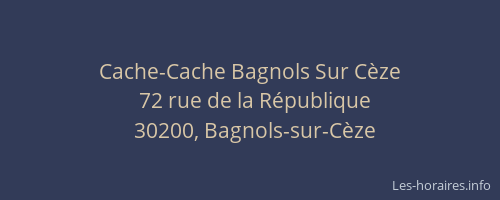 Cache-Cache Bagnols Sur Cèze
72 rue de la République
30200, Bagnols-sur-Cèze

Les-horaires.info